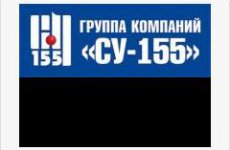 155
ГРУППА КОМПАНИЙ
«СУ-155»